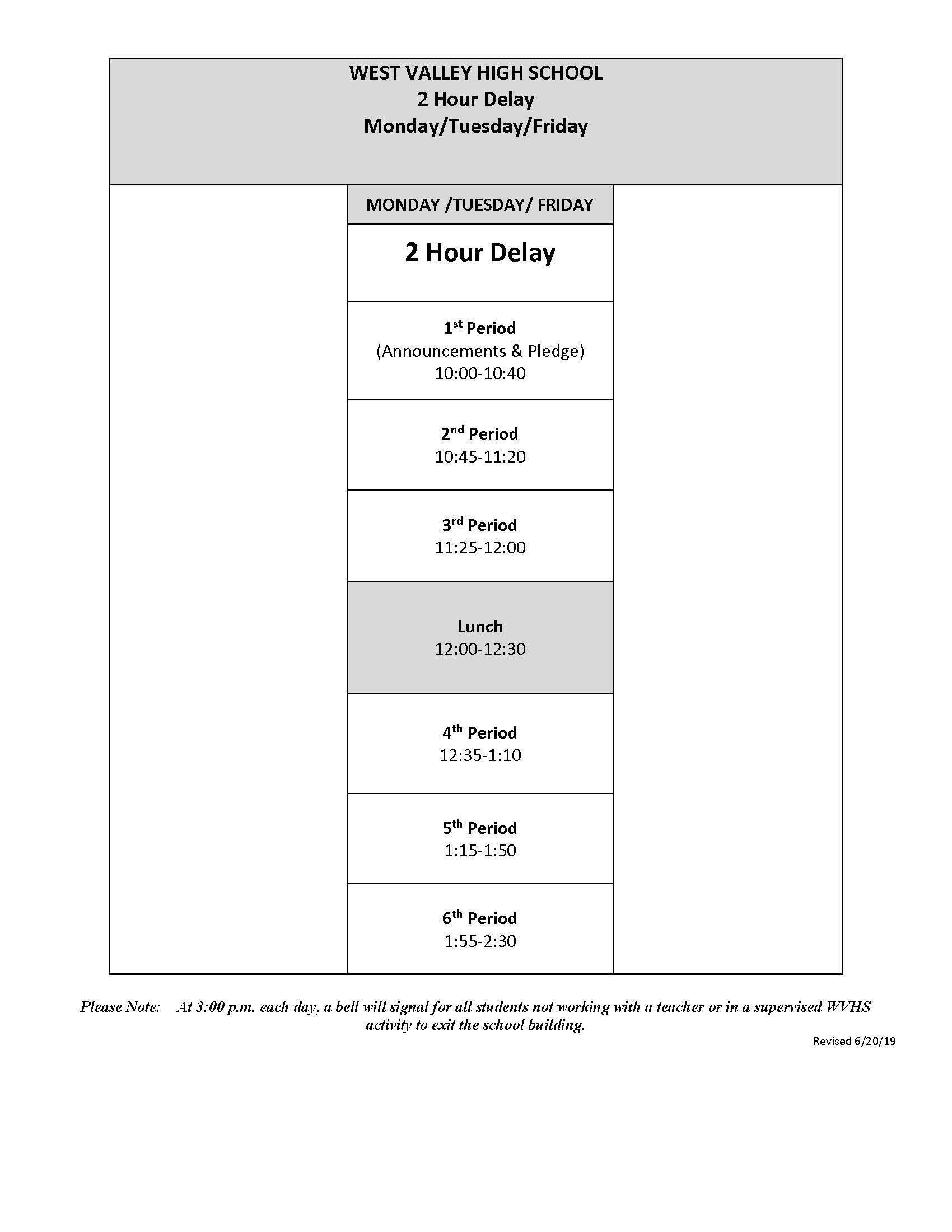 WEST VALLEY HIGH SCHOOL
2 Hour Delay
Monday/Tuesday/Friday

MONDAY /TUESDAY/ FRIDAY

2 Hour Delay

1st Period
(Announcements & Pledge)
10:00-10:40

2nd Period
10:45-11:20

3rd Period
11:25-12:00

Lunch
12:00-12:30

4th Period
12:35-1:10

5th Period
1:15-1:50

6th Period
1:55-2:30

Please Note: At 3:00 p.m. each day, a bell will signal for all students not working with a teacher or in a supervised WVHS activity to exit the school building.

Revised 6/20/19